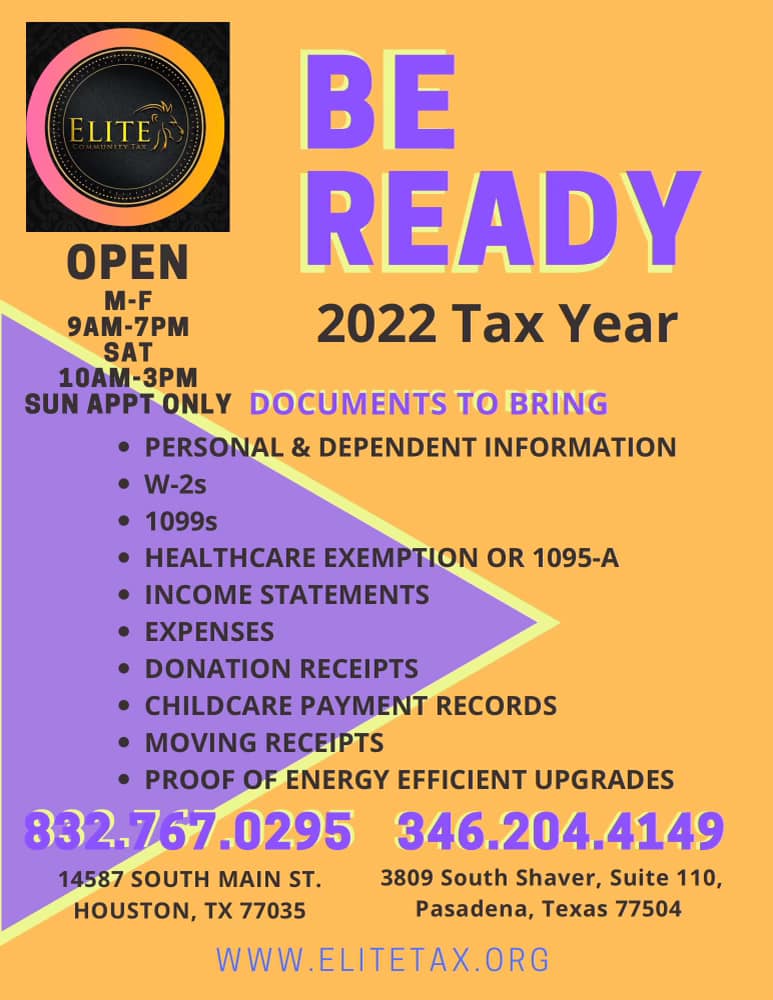 ELITE
COMMUNITY TAX

OPEN
M-F
9AM-7PM
SAT
10AM-3PM
SUN APPT ONLY

BE
READY

2022 Tax Year

DOCUMENTS TO BRING

• PERSONAL & DEPENDENT INFORMATION
• W-2s
• 1099s
• HEALTHCARE EXEMPTION OR 1095-A
• INCOME STATEMENTS
• EXPENSES
• DONATION RECEIPTS
• CHILDCARE PAYMENT RECORDS
• MOVING RECEIPTS
• PROOF OF ENERGY EFFICIENT UPGRADES

832.767.0295
14587 SOUTH MAIN ST.
HOUSTON, TX 77035

346.204.4149
3809 South Shaver, Suite 110,
Pasadena, Texas 77504

WWW.ELITETAX.ORG